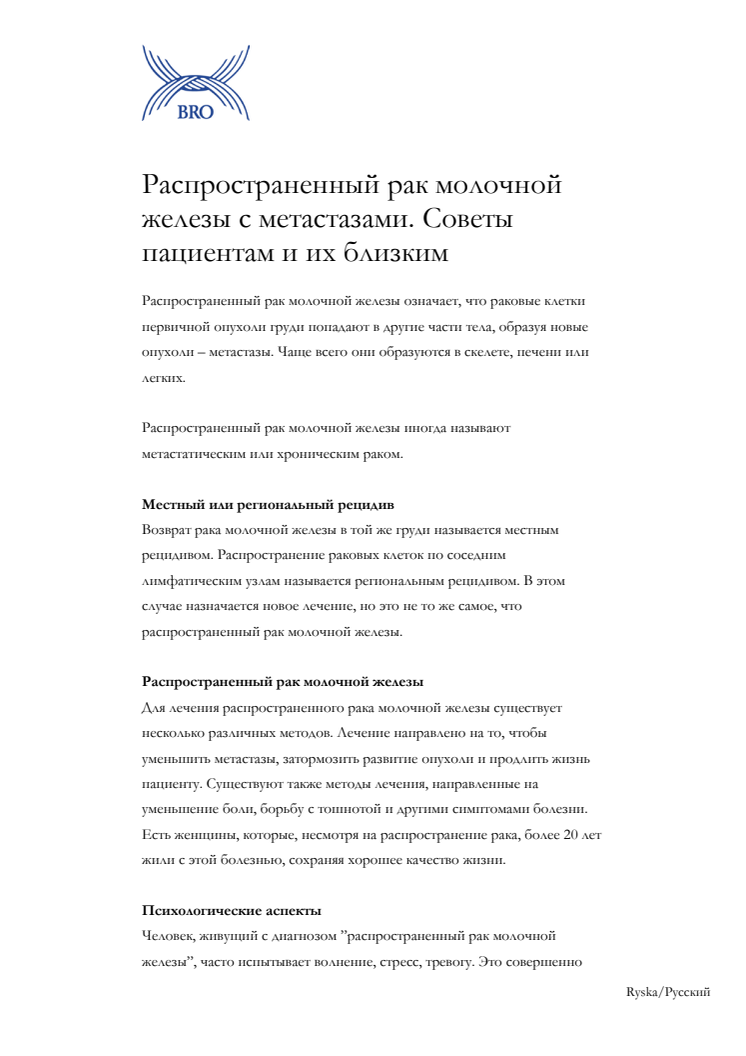 BRO

Распространенный рак молочной железы с метастазами. Советы пациентам и их близким

Распространенный рак молочной железы означает, что раковые клетки первичной опухоли груди попадают в другие части тела, образуя новые опухоли – метастазы. Чаще всего они образуются в скелете, печени или легких.

Распространенный рак молочной железы иногда называют метастатическим или хроническим раком.

Местный или региональный рецидив
Возврат рака молочной железы в той же груди называется местным рецидивом. Распространение раковых клеток по соседним лимфатическим узлам называется региональным рецидивом. В этом случае назначается новое лечение, но это не то же самое, что распространенный рак молочной железы.

Распространенный рак молочной железы
Для лечения распространенного рака молочной железы существует несколько различных методов. Лечение направлено на то, чтобы уменьшить метастазы, затормозить развитие опухоли и продлить жизнь пациенту. Существуют также методы лечения, направленные на уменьшение боли, борьбу с тошнотой и другими симптомами болезни. Есть женщины, которые, несмотря на распространение рака, более 20 лет жили с этой болезнью, сохраняя хорошее качество жизни.

Психологические аспекты
Человек, живущий с диагнозом ”распространенный рак молочной железы”, часто испытывает волнение, стресс, тревогу. Это совершенно

Ryska/Русский